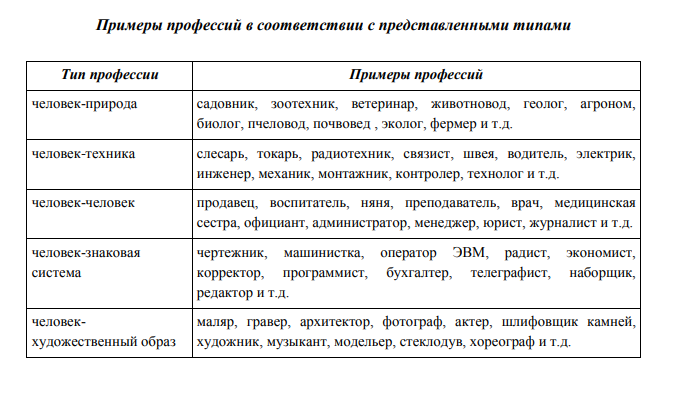 Примеры профессий в соответствии с представленными типами

| Тип профессии | Примеры профессий |
|---|---|
| человек-природа | садовник, зоотехник, ветеринар, животновод, геолог, агроном, биолог, пчеловод, почвовед , эколог, фермер и т.д. |
| человек-техника | слесарь, токарь, радиотехник, связист, швея, водитель, электрик, инженер, механик, монтажник, контролер, технолог и т.д. |
| человек-человек | продавец, воспитатель, няня, преподаватель, врач, медицинская сестра, официант, администратор, менеджер, юрист, журналист и т.д. |
| человек-знаковая система | чертежник, машинистка, оператор ЭВМ, радист, экономист, корректор, программист, бухгалтер, телеграфист, наборщик, редактор и т.д. |
| человек-художественный образ | маляр, гравер, архитектор, фотограф, актер, шлифовщик камней, художник, музыкант, модельер, стеклодув, хореограф и т.д. |